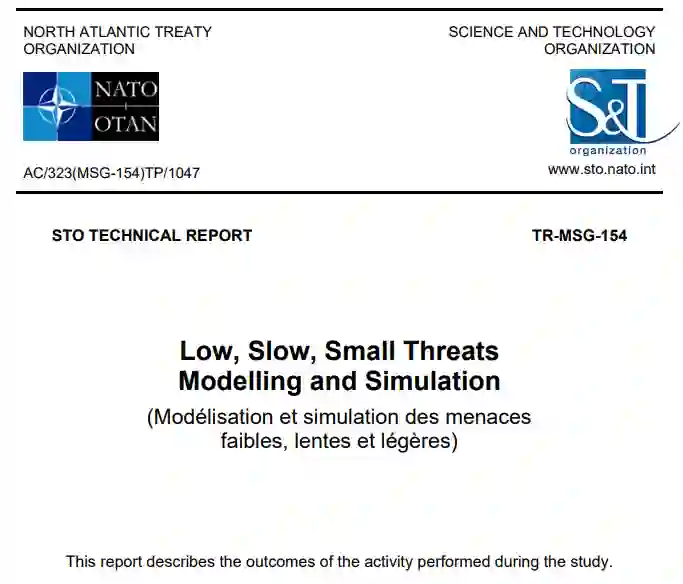 NORTH ATLANTIC TREATY ORGANIZATION

SCIENCE AND TECHNOLOGY ORGANIZATION

NATO
OTAN

S&T
organization

AC/323(MSG-154)TP/1047

www.sto.nato.int

STO TECHNICAL REPORT

TR-MSG-154

Low, Slow, Small Threats Modelling and Simulation

(Modélisation et simulation des menaces faibles, lentes et légères)

This report describes the outcomes of the activity performed during the study.